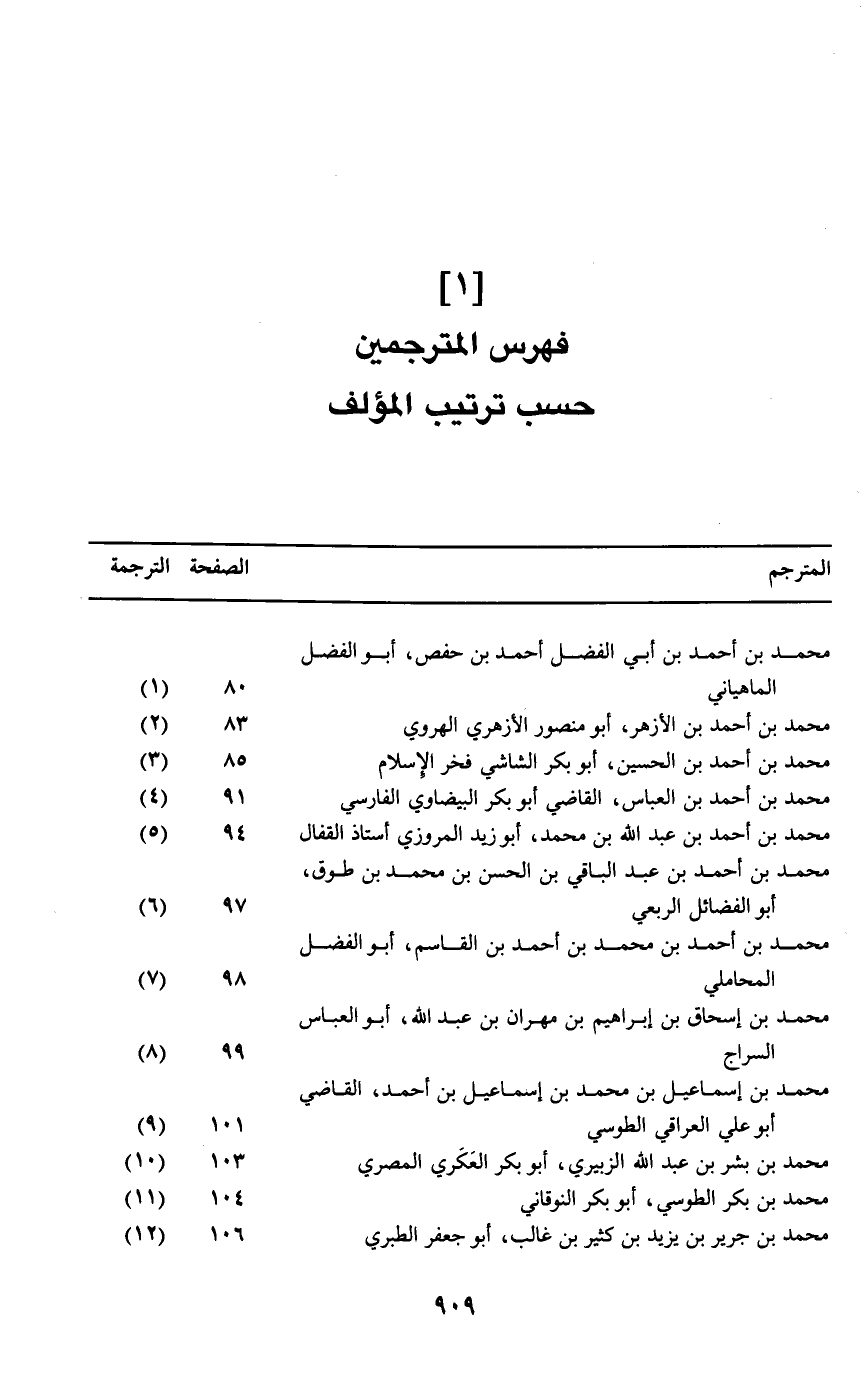 [١]
فهرس المترجمين
حسب ترتيب المؤلف

| المترجم | الصفحة | الترجمة |
|---|---|---|
| محمد بن أحمد بن أبي الفضل أحمد بن حفص، أبو الفضل الماهياني | ٨٠ | (١) |
| محمد بن أحمد بن الأزهر، أبو منصور الأزهري الهروي | ٨٣ | (٢) |
| محمد بن أحمد بن الحسين، أبو بكر الشاشي فخر الإسلام | ٨٥ | (٣) |
| محمد بن أحمد بن العباس، القاضي أبو بكر البيضاوي الفارسي | ٩١ | (٤) |
| محمد بن أحمد بن عبد الله بن محمد، أبو زيد المروزي أستاذ القفال | ٩٤ | (٥) |
| محمد بن أحمد بن عبد الباقي بن الحسن بن محمد بن طوق، أبو الفضائل الربعي | ٩٧ | (٦) |
| محمد بن أحمد بن محمد بن أحمد بن القاسم، أبو الفضل المحاملي | ٩٨ | (٧) |
| محمد بن إسحاق بن إبراهيم بن مهران بن عبد الله، أبو العباس السراج | ٩٩ | (٨) |
| محمد بن إسماعيل بن محمد بن إسماعيل بن أحمد، القاضي أبو علي العراقي الطوسي | ١٠١ | (٩) |
| محمد بن بشر بن عبد الله الزبيري، أبو بكر العَكَري المصري | ١٠٣ | (١٠) |
| محمد بن بكر الطوسي، أبو بكر النوقاني | ١٠٤ | (١١) |
| محمد بن جرير بن يزيد بن كثير بن غالب، أبو جعفر الطبري | ١٠٦ | (١٢) |

٩٠٩